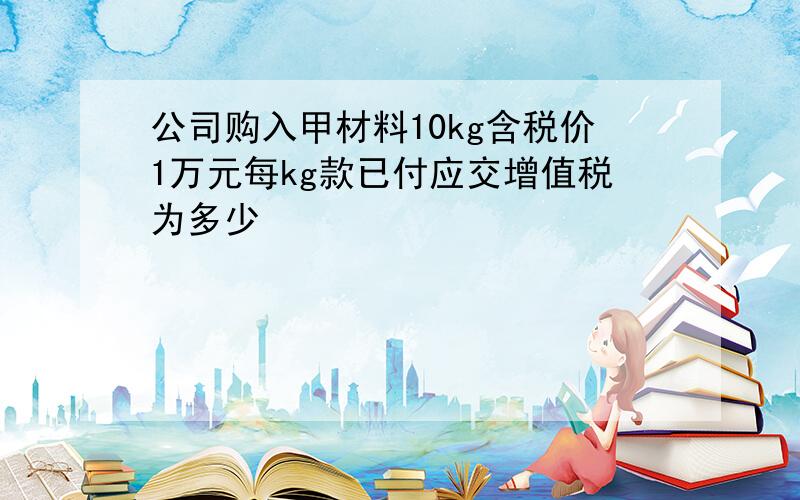 公司购入甲材料10kg含税价1万元每kg款已付应交增值税为多少